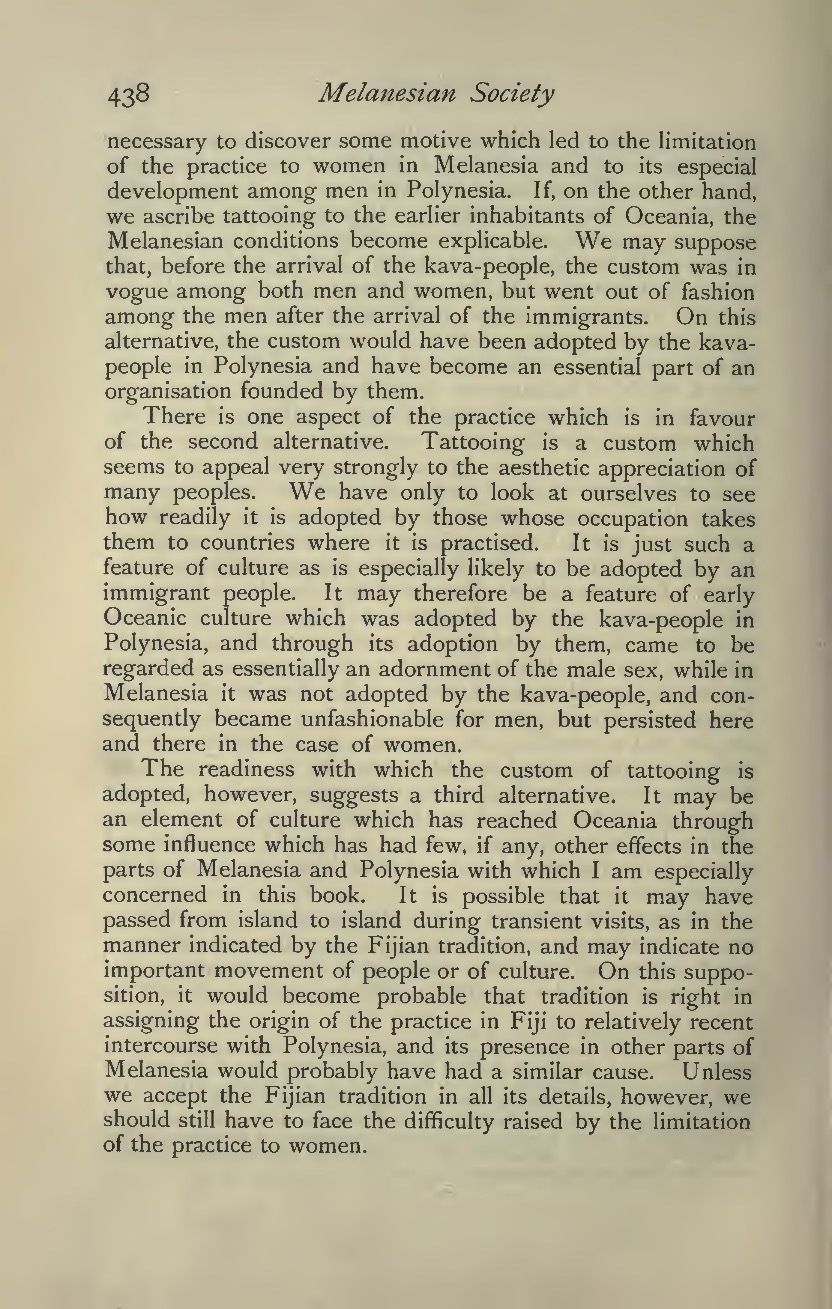 438 Melanesian Society

necessary to discover some motive which led to the limitation of the practice to women in Melanesia and to its especial development among men in Polynesia. If, on the other hand, we ascribe tattooing to the earlier inhabitants of Oceania, the Melanesian conditions become explicable. We may suppose that, before the arrival of the kava-people, the custom was in vogue among both men and women, but went out of fashion among the men after the arrival of the immigrants. On this alternative, the custom would have been adopted by the kava-people in Polynesia and have become an essential part of an organisation founded by them.

There is one aspect of the practice which is in favour of the second alternative. Tattooing is a custom which seems to appeal very strongly to the aesthetic appreciation of many peoples. We have only to look at ourselves to see how readily it is adopted by those whose occupation takes them to countries where it is practised. It is just such a feature of culture as is especially likely to be adopted by an immigrant people. It may therefore be a feature of early Oceanic culture which was adopted by the kava-people in Polynesia, and through its adoption by them, came to be regarded as essentially an adornment of the male sex, while in Melanesia it was not adopted by the kava-people, and consequently became unfashionable for men, but persisted here and there in the case of women.

The readiness with which the custom of tattooing is adopted, however, suggests a third alternative. It may be an element of culture which has reached Oceania through some influence which has had few, if any, other effects in the parts of Melanesia and Polynesia with which I am especially concerned in this book. It is possible that it may have passed from island to island during transient visits, as in the manner indicated by the Fijian tradition, and may indicate no important movement of people or of culture. On this supposition, it would become probable that tradition is right in assigning the origin of the practice in Fiji to relatively recent intercourse with Polynesia, and its presence in other parts of Melanesia would probably have had a similar cause. Unless we accept the Fijian tradition in all its details, however, we should still have to face the difficulty raised by the limitation of the practice to women.